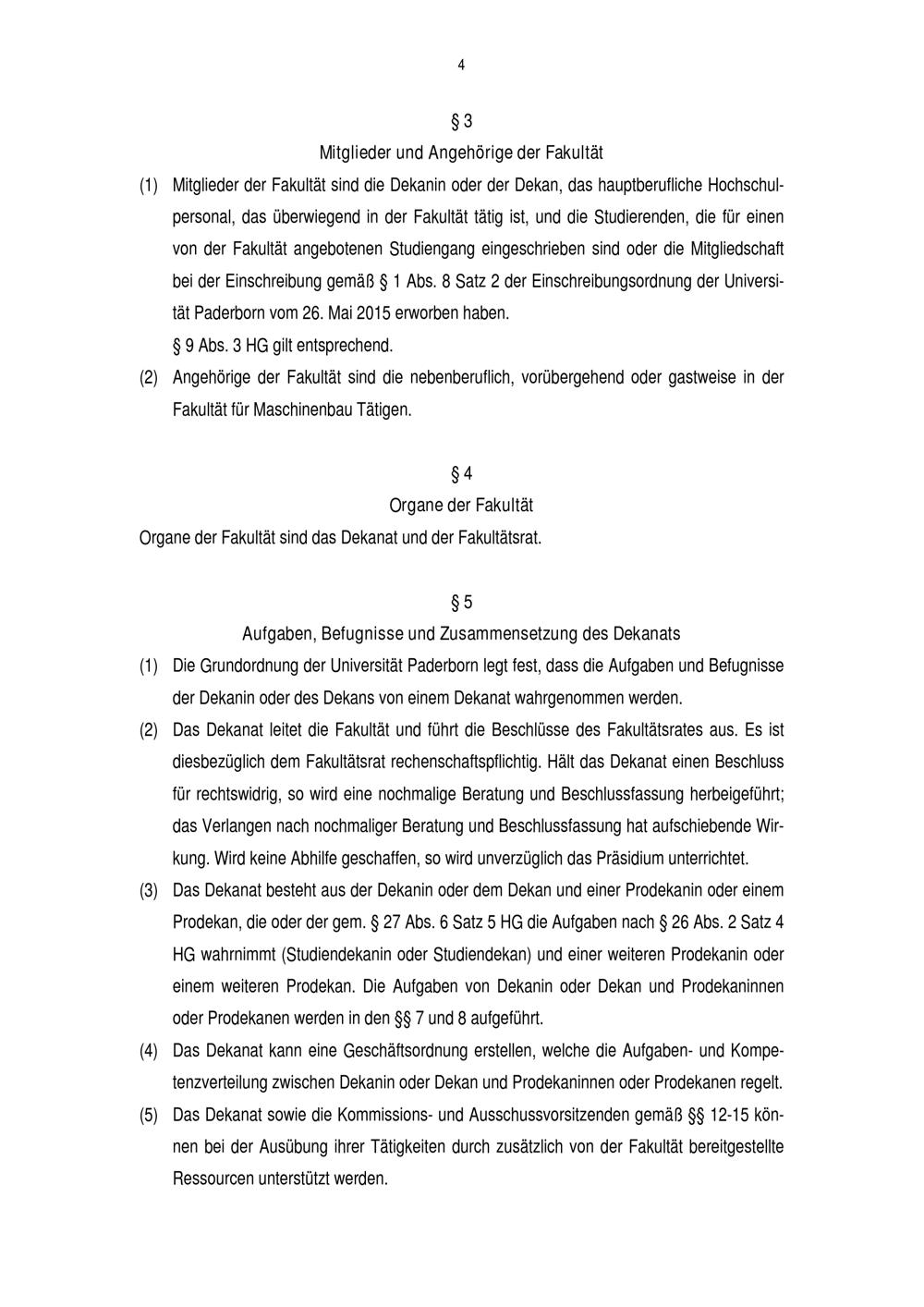 4

§ 3
Mitglieder und Angehörige der Fakultät

(1) Mitglieder der Fakultät sind die Dekanin oder der Dekan, das hauptberufliche Hochschulpersonal, das überwiegend in der Fakultät tätig ist, und die Studierenden, die für einen von der Fakultät angebotenen Studiengang eingeschrieben sind oder die Mitgliedschaft bei der Einschreibung gemäß § 1 Abs. 8 Satz 2 der Einschreibungsordnung der Universität Paderborn vom 26. Mai 2015 erworben haben.
§ 9 Abs. 3 HG gilt entsprechend.

(2) Angehörige der Fakultät sind die nebenberuflich, vorübergehend oder gastweise in der Fakultät für Maschinenbau Tätigen.

§ 4
Organe der Fakultät

Organe der Fakultät sind das Dekanat und der Fakultätsrat.

§ 5
Aufgaben, Befugnisse und Zusammensetzung des Dekanats

(1) Die Grundordnung der Universität Paderborn legt fest, dass die Aufgaben und Befugnisse der Dekanin oder des Dekans von einem Dekanat wahrgenommen werden.

(2) Das Dekanat leitet die Fakultät und führt die Beschlüsse des Fakultätsrates aus. Es ist diesbezüglich dem Fakultätsrat rechenschaftspflichtig. Hält das Dekanat einen Beschluss für rechtswidrig, so wird eine nochmalige Beratung und Beschlussfassung herbeigeführt; das Verlangen nach nochmaliger Beratung und Beschlussfassung hat aufschiebende Wirkung. Wird keine Abhilfe geschaffen, so wird unverzüglich das Präsidium unterrichtet.

(3) Das Dekanat besteht aus der Dekanin oder dem Dekan und einer Prodekanin oder einem Prodekan, die oder der gem. § 27 Abs. 6 Satz 5 HG die Aufgaben nach § 26 Abs. 2 Satz 4 HG wahrnimmt (Studiendekanin oder Studiendekan) und einer weiteren Prodekanin oder einem weiteren Prodekan. Die Aufgaben von Dekanin oder Dekan und Prodekaninnen oder Prodekanen werden in den §§ 7 und 8 aufgeführt.

(4) Das Dekanat kann eine Geschäftsordnung erstellen, welche die Aufgaben- und Kompetenzverteilung zwischen Dekanin oder Dekan und Prodekaninnen oder Prodekanen regelt.

(5) Das Dekanat sowie die Kommissions- und Ausschussvorsitzenden gemäß §§ 12-15 können bei der Ausübung ihrer Tätigkeiten durch zusätzlich von der Fakultät bereitgestellte Ressourcen unterstützt werden.